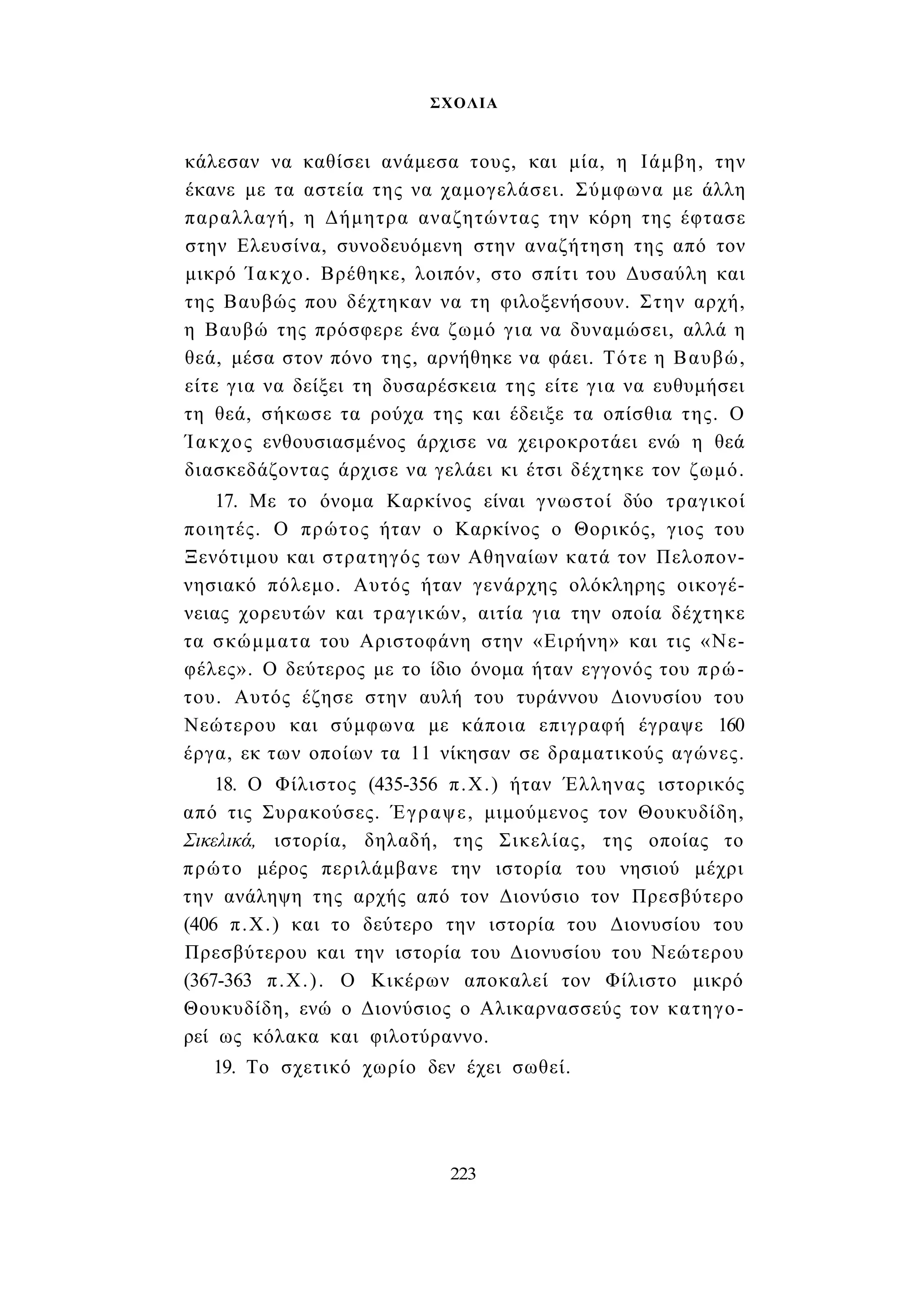 ΣΧΟΛΙΑ

κάλεσαν να καθίσει ανάμεσα τους, και μία, η Ιάμβη, την έκανε με τα αστεία της να χαμογελάσει. Σύμφωνα με άλλη παραλλαγή, η Δήμητρα αναζητώντας την κόρη της έφτασε στην Ελευσίνα, συνοδευόμενη στην αναζήτηση της από τον μικρό Ίακχο. Βρέθηκε, λοιπόν, στο σπίτι του Δυσαύλη και της Βαυβώς που δέχτηκαν να τη φιλοξενήσουν. Στην αρχή, η Βαυβώ της πρόσφερε ένα ζωμό για να δυναμώσει, αλλά η θεά, μέσα στον πόνο της, αρνήθηκε να φάει. Τότε η Βαυβώ, είτε για να δείξει τη δυσαρέσκεια της είτε για να ευθυμήσει τη θεά, σήκωσε τα ρούχα της και έδειξε τα οπίσθια της. Ο Ίακχος ενθουσιασμένος άρχισε να χειροκροτάει ενώ η θεά διασκεδάζοντας άρχισε να γελάει κι έτσι δέχτηκε τον ζωμό.

17. Με το όνομα Καρκίνος είναι γνωστοί δύο τραγικοί ποιητές. Ο πρώτος ήταν ο Καρκίνος ο Θορικός, γιος του Ξενότιμου και στρατηγός των Αθηναίων κατά τον Πελοποννησιακό πόλεμο. Αυτός ήταν γενάρχης ολόκληρης οικογένειας χορευτών και τραγικών, αιτία για την οποία δέχτηκε τα σκώμματα του Αριστοφάνη στην «Ειρήνη» και τις «Νεφέλες». Ο δεύτερος με το ίδιο όνομα ήταν εγγονός του πρώτου. Αυτός έζησε στην αυλή του τυράννου Διονυσίου του Νεώτερου και σύμφωνα με κάποια επιγραφή έγραψε 160 έργα, εκ των οποίων τα 11 νίκησαν σε δραματικούς αγώνες.

18. Ο Φίλιστος (435-356 π.Χ.) ήταν Έλληνας ιστορικός από τις Συρακούσες. Έγραψε, μιμούμενος τον Θουκυδίδη, Σικελικά, ιστορία, δηλαδή, της Σικελίας, της οποίας το πρώτο μέρος περιλάμβανε την ιστορία του νησιού μέχρι την ανάληψη της αρχής από τον Διονύσιο τον Πρεσβύτερο (406 π.Χ.) και το δεύτερο την ιστορία του Διονυσίου του Πρεσβύτερου και την ιστορία του Διονυσίου του Νεώτερου (367-363 π.Χ.). Ο Κικέρων αποκαλεί τον Φίλιστο μικρό Θουκυδίδη, ενώ ο Διονύσιος ο Αλικαρνασσεύς τον κατηγορεί ως κόλακα και φιλοτύραννο.

19. Το σχετικό χωρίο δεν έχει σωθεί.

223